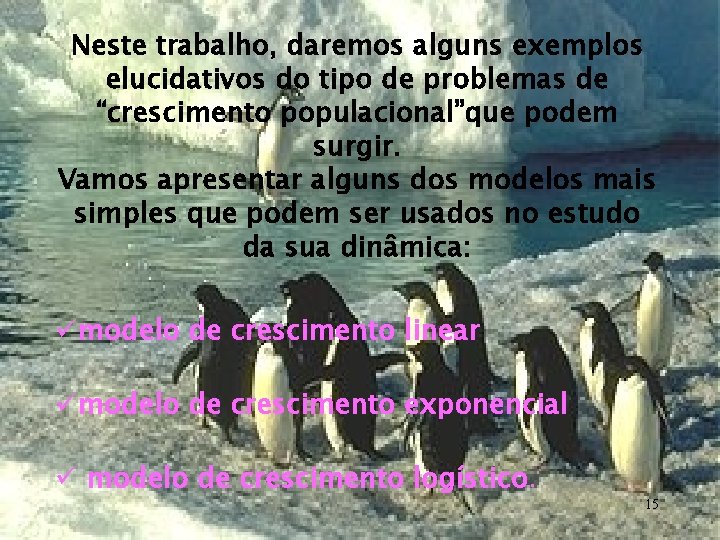 Neste trabalho, daremos alguns exemplos elucidativos do tipo de problemas de “crescimento populacional”que podem surgir.
Vamos apresentar alguns dos modelos mais simples que podem ser usados no estudo da sua dinâmica:

✓modelo de crescimento linear

✓modelo de crescimento exponencial

✓ modelo de crescimento logístico.

15